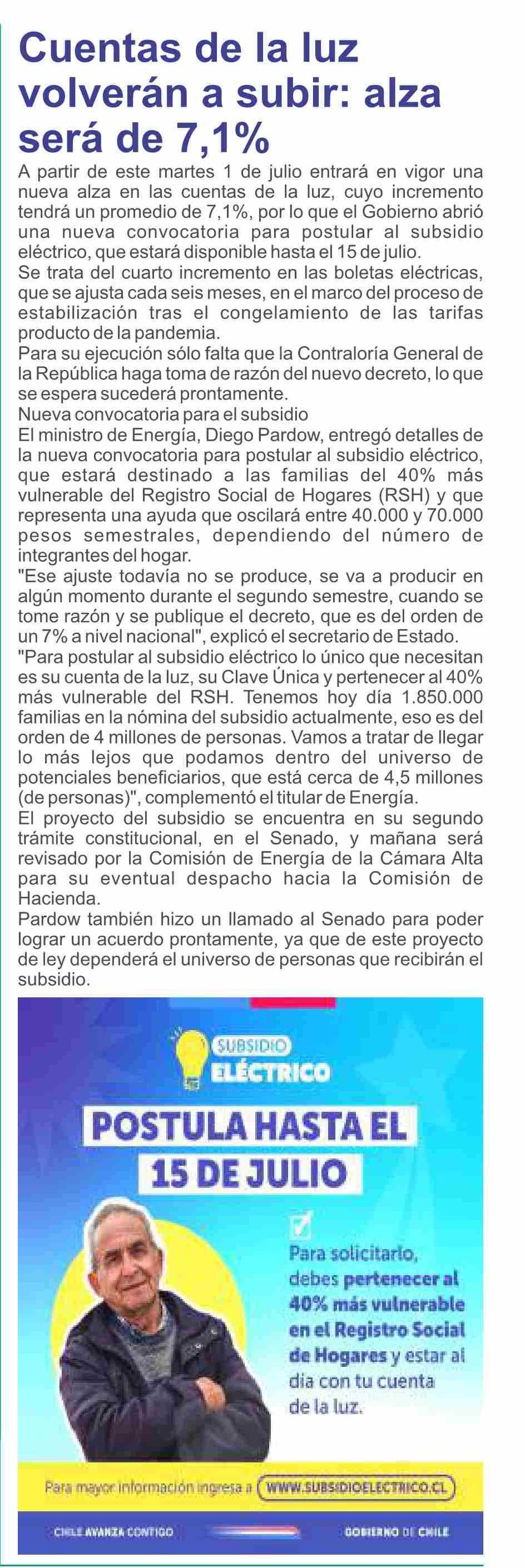 Cuentas de la luz volverán a subir: alza será de 7,1%

A partir de este martes 1 de julio entrará en vigor una nueva alza en las cuentas de la luz, cuyo incremento tendrá un promedio de 7,1%, por lo que el Gobierno abrió una nueva convocatoria para postular al subsidio eléctrico, que estará disponible hasta el 15 de julio.

Se trata del cuarto incremento en las boletas eléctricas, que se ajusta cada seis meses, en el marco del proceso de estabilización tras el congelamiento de las tarifas producto de la pandemia.

Para su ejecución sólo falta que la Contraloría General de la República haga toma de razón del nuevo decreto, lo que se espera sucederá prontamente.

Nueva convocatoria para el subsidio

El ministro de Energía, Diego Pardow, entregó detalles de la nueva convocatoria para postular al subsidio eléctrico, que estará destinado a las familias del 40% más vulnerable del Registro Social de Hogares (RSH) y que representa una ayuda que oscilará entre 40.000 y 70.000 pesos semestrales, dependiendo del número de integrantes del hogar.

"Ese ajuste todavía no se produce, se va a producir en algún momento durante el segundo semestre, cuando se tome razón y se publique el decreto, que es del orden de un 7% a nivel nacional", explicó el secretario de Estado.

"Para postular al subsidio eléctrico lo único que necesitan es su cuenta de la luz, su Clave Única y pertenecer al 40% más vulnerable del RSH. Tenemos hoy día 1.850.000 familias en la nómina del subsidio actualmente, eso es del orden de 4 millones de personas. Vamos a tratar de llegar lo más lejos que podamos dentro del universo de potenciales beneficiarios, que está cerca de 4,5 millones (de personas)", complementó el titular de Energía.

El proyecto del subsidio se encuentra en su segundo trámite constitucional, en el Senado, y mañana será revisado por la Comisión de Energía de la Cámara Alta para su eventual despacho hacia la Comisión de Hacienda.

Pardow también hizo un llamado al Senado para poder lograr un acuerdo prontamente, ya que de este proyecto de ley dependerá el universo de personas que recibirán el subsidio.

SUBSIDIO ELÉCTRICO

POSTULA HASTA EL 15 DE JULIO

Para solicitarlo, debes pertenecer al 40% más vulnerable en el Registro Social de Hogares y estar al día con tu cuenta de la luz.

Para mayor información ingresa a WWW.SUBSIDIOELECTRICO.CL

CHILE AVANZA CONTIGO

GOBIERNO DE CHILE